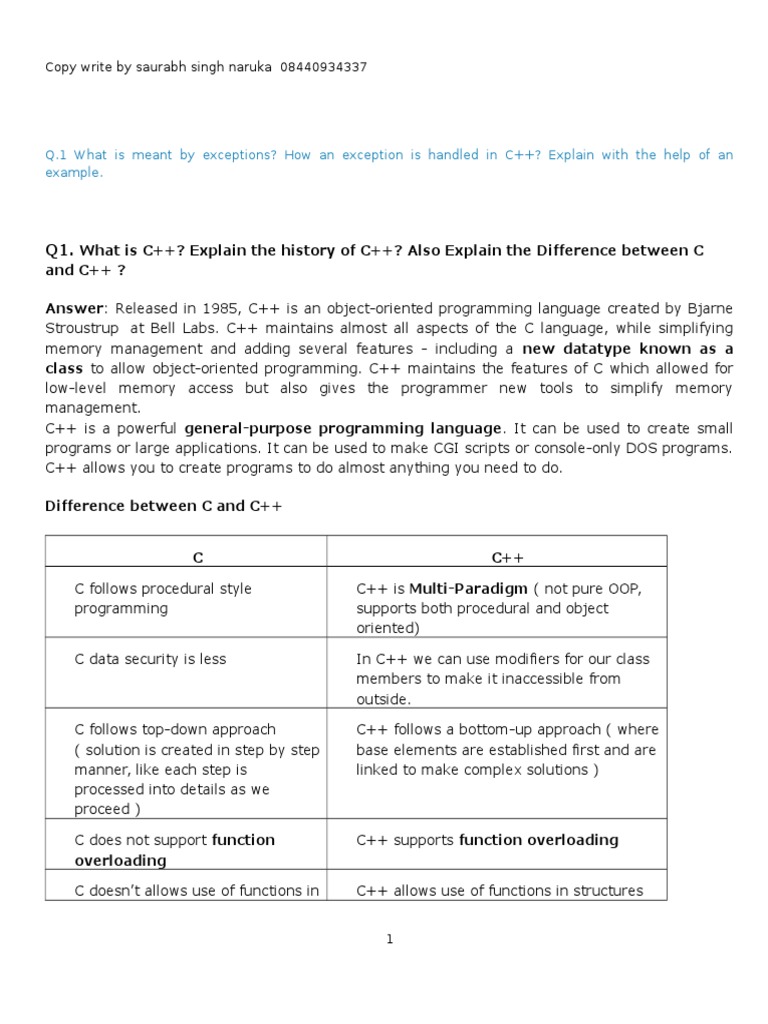 Copy write by saurabh singh naruka 08440934337

Q.1 What is meant by exceptions? How an exception is handled in C++? Explain with the help of an example.

Q1. What is C++? Explain the history of C++? Also Explain the Difference between C and C++ ?

Answer: Released in 1985, C++ is an object-oriented programming language created by Bjarne Stroustrup at Bell Labs. C++ maintains almost all aspects of the C language, while simplifying memory management and adding several features - including a new datatype known as a class to allow object-oriented programming. C++ maintains the features of C which allowed for low-level memory access but also gives the programmer new tools to simplify memory management.
C++ is a powerful general-purpose programming language. It can be used to create small programs or large applications. It can be used to make CGI scripts or console-only DOS programs. C++ allows you to create programs to do almost anything you need to do.

Difference between C and C++

| C | C++ |
|---|---|
| C follows procedural style programming | C++ is Multi-Paradigm ( not pure OOP, supports both procedural and object oriented) |
| C data security is less | In C++ we can use modifiers for our class members to make it inaccessible from outside. |
| C follows top-down approach ( solution is created in step by step manner, like each step is processed into details as we proceed ) | C++ follows a bottom-up approach ( where base elements are established first and are linked to make complex solutions ) |
| C does not support function overloading | C++ supports function overloading |
| C doesn't allows use of functions in | C++ allows use of functions in structures |

1